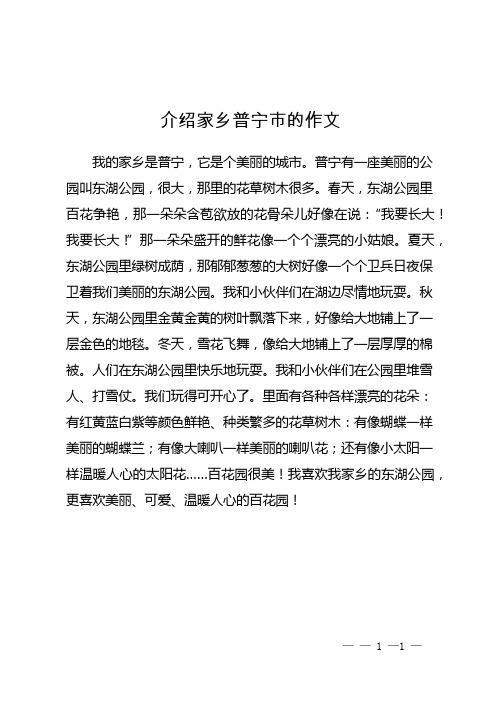 介绍家乡普宁市的作文

我的家乡是普宁，它是个美丽的城市。普宁有一座美丽的公园叫东湖公园，很大，那里的花草树木很多。春天，东湖公园里百花争艳，那一朵朵含苞欲放的花骨朵儿好像在说：“我要长大！我要长大！”那一朵朵盛开的鲜花像一个个漂亮的小姑娘。夏天，东湖公园里绿树成荫，那郁郁葱葱的大树好像一个个卫兵日夜保卫着我们美丽的东湖公园。我和小伙伴们在湖边尽情地玩耍。秋天，东湖公园里金黄金黄的树叶飘落下来，好像给大地铺上了一层金色的地毯。冬天，雪花飞舞，像给大地铺上了一层厚厚的棉被。人们在东湖公园里快乐地玩耍。我和小伙伴们在公园里堆雪人、打雪仗。我们玩得可开心了。里面有各种各样漂亮的花朵：有红黄蓝白紫等颜色鲜艳、种类繁多的花草树木：有像蝴蝶一样美丽的蝴蝶兰；有像大喇叭一样美丽的喇叭花；还有像小太阳一样温暖人心的太阳花……百花园很美！我喜欢我家乡的东湖公园，更喜欢美丽、可爱、温暖人心的百花园！

— — 1 —1 —